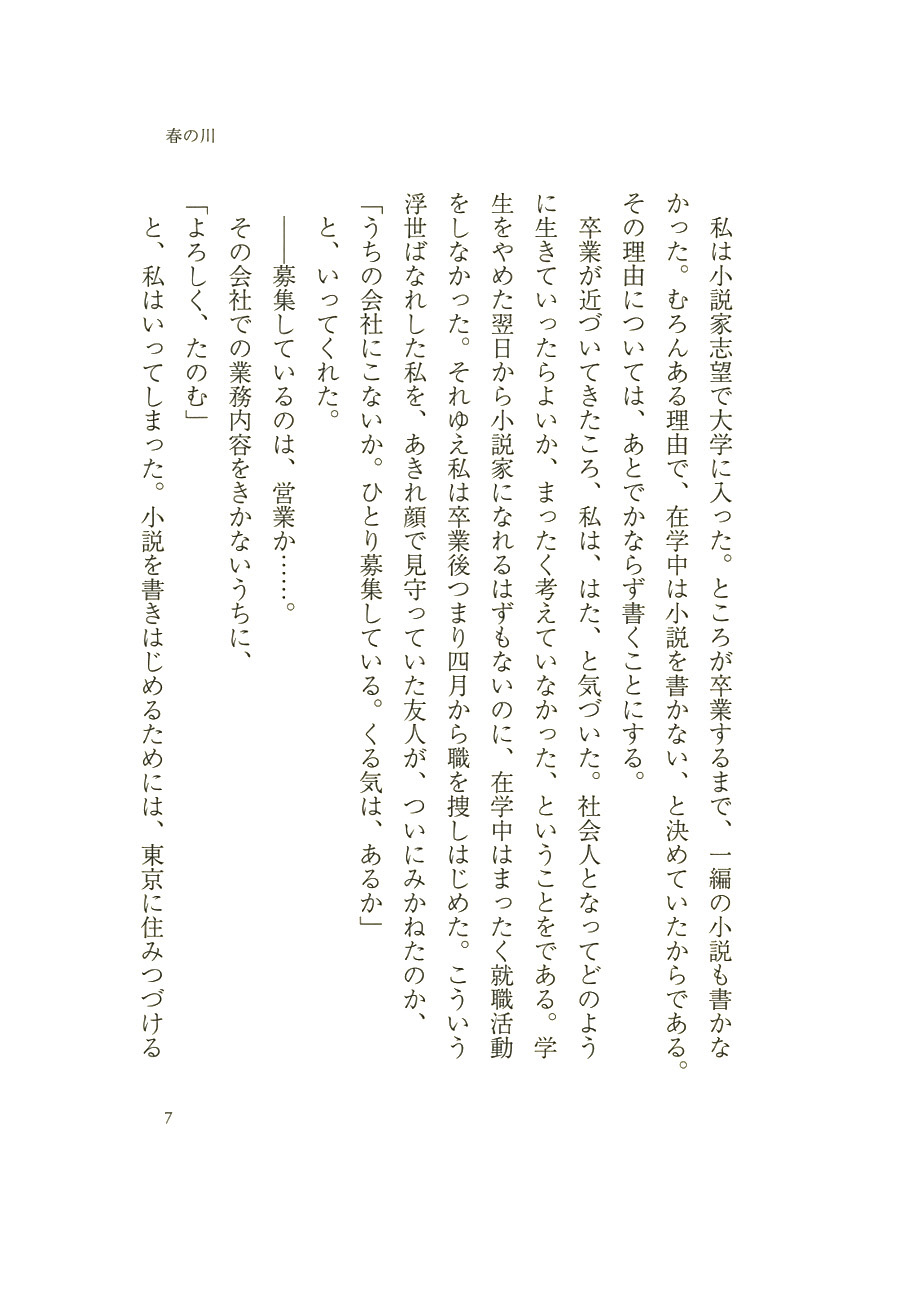 春の川

私は小説家志望で大学に入った。ところが卒業するまで、一編の小説も書かなかった。むろんある理由で、在学中は小説を書かない、と決めていたからである。その理由については、あとでかならず書くことにする。

卒業が近づいてきたころ、私は、はた、と気づいた。社会人となってどのように生きていったらよいか、まったく考えていなかった、ということをである。学生をやめた翌日から小説家になれるはずもないのに、在学中はまったく就職活動をしなかった。それゆえ私は卒業後つまり四月から職を捜しはじめた。こういう浮世ばなれした私を、あきれ顔で見守っていた友人が、ついにみかねたのか、

「うちの会社にこないか。ひとり募集している。くる気は、あるか」

と、いってくれた。

――募集しているのは、営業か……。

その会社での業務内容をきかないうちに、

「よろしく、たのむ」

と、私はいってしまった。小説を書きはじめるためには、東京に住みつづける

7